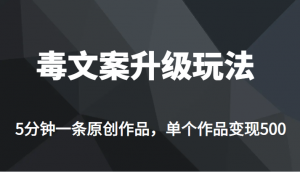 毒文案升级玩法

5分钟一条原创作品，单个作品变现500